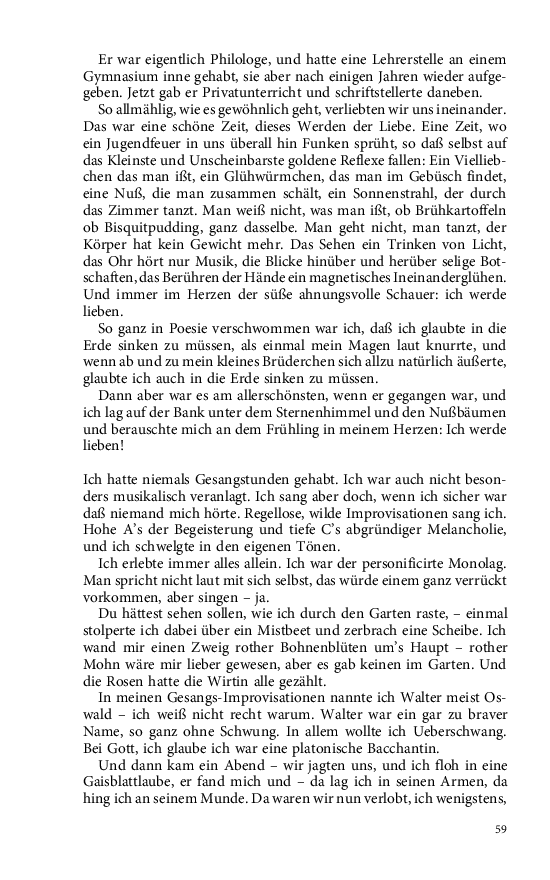 Er war eigentlich Philologe, und hatte eine Lehrerstelle an einem Gymnasium inne gehabt, sie aber nach einigen Jahren wieder aufgegeben. Jetzt gab er Privatunterricht und schriftstellerte daneben.

So allmählig, wie es gewöhnlich geht, verliebten wir uns ineinander. Das war eine schöne Zeit, dieses Werden der Liebe. Eine Zeit, wo ein Jugendfeuer in uns überall hin Funken sprüht, so daß selbst auf das Kleinste und Unscheinbarste goldene Reflexe fallen: Ein Vielliebchen das man ißt, ein Glühwürmchen, das man im Gebüsch findet, eine Nuß, die man zusammen schält, ein Sonnenstrahl, der durch das Zimmer tanzt. Man weiß nicht, was man ißt, ob Brühkartoffeln ob Bisquitpudding, ganz dasselbe. Man geht nicht, man tanzt, der Körper hat kein Gewicht mehr. Das Sehen ein Trinken von Licht, das Ohr hört nur Musik, die Blicke hinüber und herüber selige Botschaften, das Berühren der Hände ein magnetisches Ineinanderglühen. Und immer im Herzen der süße ahnungsvolle Schauer: ich werde lieben.

So ganz in Poesie verschwommen war ich, daß ich glaubte in die Erde sinken zu müssen, als einmal mein Magen laut knurrte, und wenn ab und zu mein kleines Brüderchen sich allzu natürlich äußerte, glaubte ich auch in die Erde sinken zu müssen.

Dann aber war es am allerschönsten, wenn er gegangen war, und ich lag auf der Bank unter dem Sternenhimmel und den Nußbäumen und berauschte mich an dem Frühling in meinem Herzen: Ich werde lieben!

Ich hatte niemals Gesangstunden gehabt. Ich war auch nicht besonders musikalisch veranlagt. Ich sang aber doch, wenn ich sicher war daß niemand mich hörte. Regellose, wilde Improvisationen sang ich. Hohe A's der Begeisterung und tiefe C's abgründiger Melancholie, und ich schwelgte in den eigenen Tönen.

Ich erlebte immer alles allein. Ich war der personificirte Monolag. Man spricht nicht laut mit sich selbst, das würde einem ganz verrückt vorkommen, aber singen – ja.

Du hättest sehen sollen, wie ich durch den Garten raste, – einmal stolperte ich dabei über ein Mistbeet und zerbrach eine Scheibe. Ich wand mir einen Zweig rother Bohnenblüten um's Haupt – rother Mohn wäre mir lieber gewesen, aber es gab keinen im Garten. Und die Rosen hatte die Wirtin alle gezählt.

In meinen Gesangs-Improvisationen nannte ich Walter meist Oswald – ich weiß nicht recht warum. Walter war ein gar zu braver Name, so ganz ohne Schwung. In allem wollte ich Ueberschwang. Bei Gott, ich glaube ich war eine platonische Bacchantin.

Und dann kam ein Abend – wir jagten uns, und ich floh in eine Gaisblattlaube, er fand mich und – da lag ich in seinen Armen, da hing ich an seinem Munde. Da waren wir nun verlobt, ich wenigstens,

59